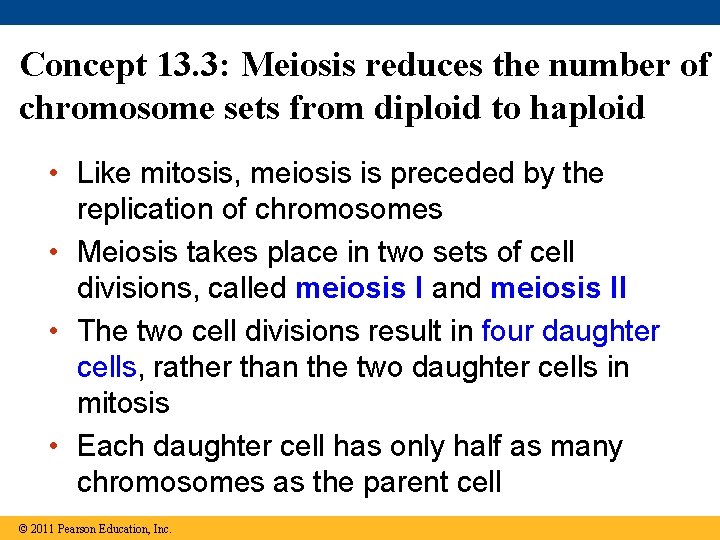 Concept 13.3: Meiosis reduces the number of chromosome sets from diploid to haploid

• Like mitosis, meiosis is preceded by the replication of chromosomes

• Meiosis takes place in two sets of cell divisions, called meiosis I and meiosis II

• The two cell divisions result in four daughter cells, rather than the two daughter cells in mitosis

• Each daughter cell has only half as many chromosomes as the parent cell

© 2011 Pearson Education, Inc.